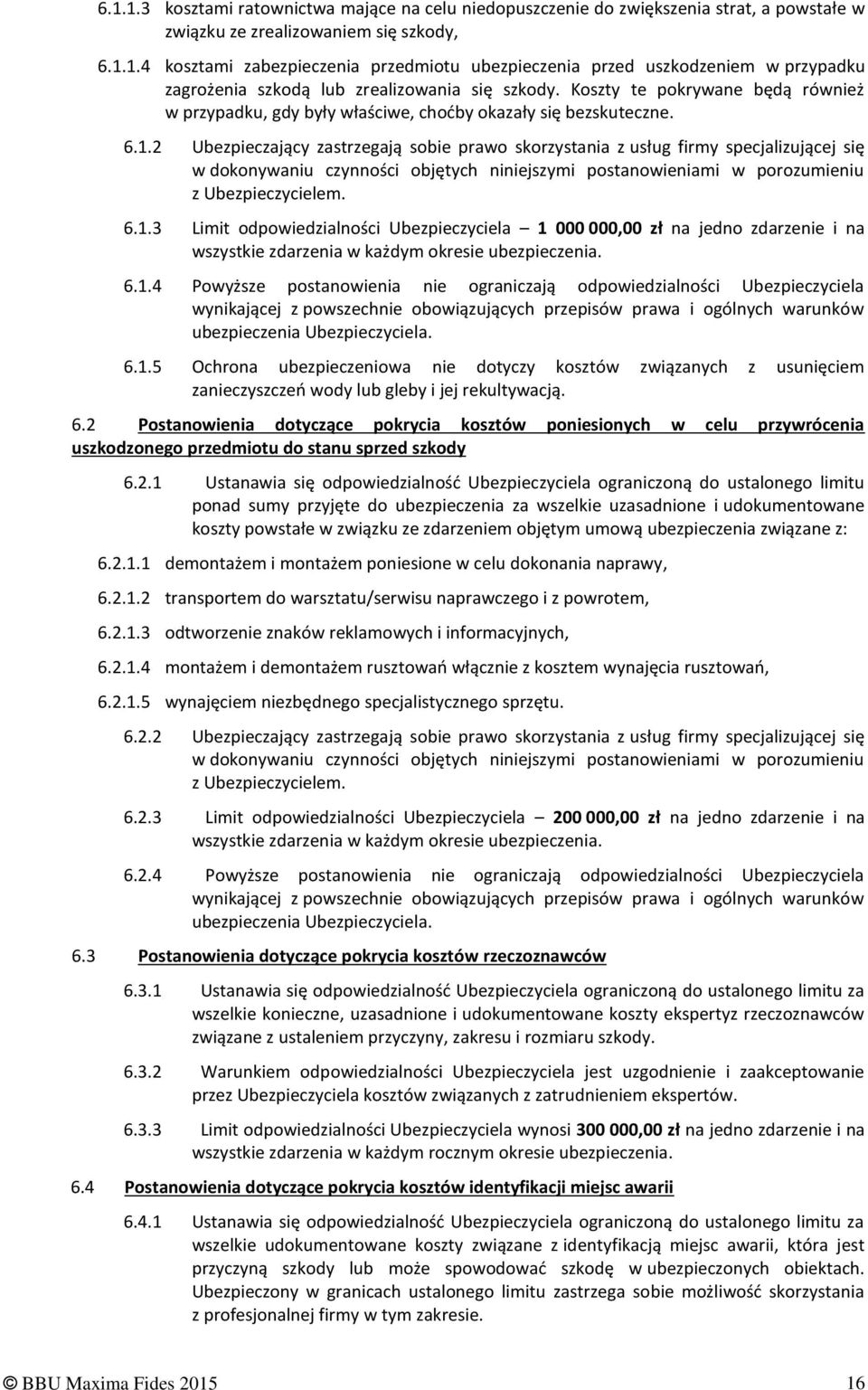 6.1.1.3 kosztami ratownictwa mające na celu niedopuszczenie do zwiększenia strat, a powstałe w związku ze zrealizowaniem się szkody,

6.1.1.4 kosztami zabezpieczenia przedmiotu ubezpieczenia przed uszkodzeniem w przypadku zagrożenia szkodą lub zrealizowania się szkody. Koszty te pokrywane będą również w przypadku, gdy były właściwe, choćby okazały się bezskuteczne.

6.1.2 Ubezpieczający zastrzegają sobie prawo skorzystania z usług firmy specjalizującej się w dokonywaniu czynności objętych niniejszymi postanowieniami w porozumieniu z Ubezpieczycielem.

6.1.3 Limit odpowiedzialności Ubezpieczyciela – 1 000 000,00 zł na jedno zdarzenie i na wszystkie zdarzenia w każdym okresie ubezpieczenia.

6.1.4 Powyższe postanowienia nie ograniczają odpowiedzialności Ubezpieczyciela wynikającej z powszechnie obowiązujących przepisów prawa i ogólnych warunków ubezpieczenia Ubezpieczyciela.

6.1.5 Ochrona ubezpieczeniowa nie dotyczy kosztów związanych z usunięciem zanieczyszczeń wody lub gleby i jej rekultywacją.

6.2 Postanowienia dotyczące pokrycia kosztów poniesionych w celu przywrócenia uszkodzonego przedmiotu do stanu sprzed szkody

6.2.1 Ustanawia się odpowiedzialność Ubezpieczyciela ograniczoną do ustalonego limitu ponad sumy przyjęte do ubezpieczenia za wszelkie uzasadnione i udokumentowane koszty powstałe w związku ze zdarzeniem objętym umową ubezpieczenia związane z:

6.2.1.1 demontażem i montażem poniesione w celu dokonania naprawy,

6.2.1.2 transportem do warsztatu/serwisu naprawczego i z powrotem,

6.2.1.3 odtworzenie znaków reklamowych i informacyjnych,

6.2.1.4 montażem i demontażem rusztowań włącznie z kosztem wynajęcia rusztowań,

6.2.1.5 wynajęciem niezbędnego specjalistycznego sprzętu.

6.2.2 Ubezpieczający zastrzegają sobie prawo skorzystania z usług firmy specjalizującej się w dokonywaniu czynności objętych niniejszymi postanowieniami w porozumieniu z Ubezpieczycielem.

6.2.3 Limit odpowiedzialności Ubezpieczyciela – 200 000,00 zł na jedno zdarzenie i na wszystkie zdarzenia w każdym okresie ubezpieczenia.

6.2.4 Powyższe postanowienia nie ograniczają odpowiedzialności Ubezpieczyciela wynikającej z powszechnie obowiązujących przepisów prawa i ogólnych warunków ubezpieczenia Ubezpieczyciela.

6.3 Postanowienia dotyczące pokrycia kosztów rzeczoznawców

6.3.1 Ustanawia się odpowiedzialność Ubezpieczyciela ograniczoną do ustalonego limitu za wszelkie konieczne, uzasadnione i udokumentowane koszty ekspertyz rzeczoznawców związane z ustaleniem przyczyny, zakresu i rozmiaru szkody.

6.3.2 Warunkiem odpowiedzialności Ubezpieczyciela jest uzgodnienie i zaakceptowanie przez Ubezpieczyciela kosztów związanych z zatrudnieniem ekspertów.

6.3.3 Limit odpowiedzialności Ubezpieczyciela wynosi 300 000,00 zł na jedno zdarzenie i na wszystkie zdarzenia w każdym rocznym okresie ubezpieczenia.

6.4 Postanowienia dotyczące pokrycia kosztów identyfikacji miejsc awarii

6.4.1 Ustanawia się odpowiedzialność Ubezpieczyciela ograniczoną do ustalonego limitu za wszelkie udokumentowane koszty związane z identyfikacją miejsc awarii, która jest przyczyną szkody lub może spowodować szkodę w ubezpieczonych obiektach. Ubezpieczony w granicach ustalonego limitu zastrzega sobie możliwość skorzystania z profesjonalnej firmy w tym zakresie.

© BBU Maxima Fides 2015 16